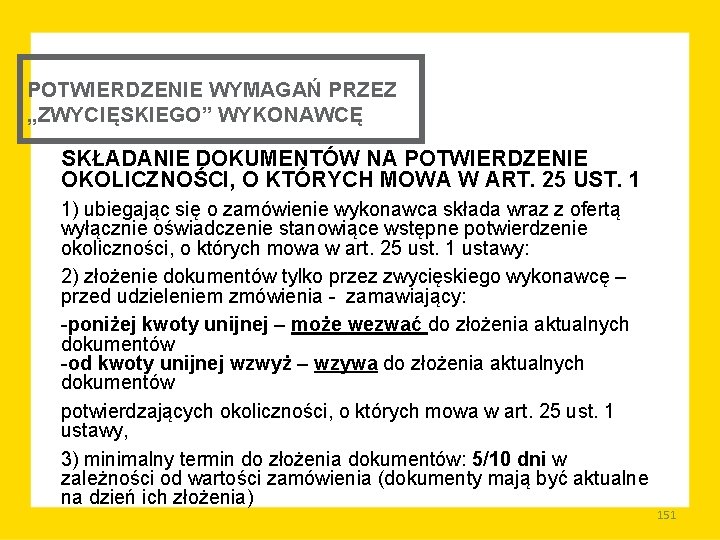 POTWIERDZENIE WYMAGAŃ PRZEZ „ZWYCIĘSKIEGO” WYKONAWCĘ

SKŁADANIE DOKUMENTÓW NA POTWIERDZENIE OKOLICZNOŚCI, O KTÓRYCH MOWA W ART. 25 UST. 1

1) ubiegając się o zamówienie wykonawca składa wraz z ofertą wyłącznie oświadczenie stanowiące wstępne potwierdzenie okoliczności, o których mowa w art. 25 ust. 1 ustawy:

2) złożenie dokumentów tylko przez zwycięskiego wykonawcę – przed udzieleniem zmówienia - zamawiający:

-poniżej kwoty unijnej – może wezwać do złożenia aktualnych dokumentów
-od kwoty unijnej wzwyż – wzywa do złożenia aktualnych dokumentów

potwierdzających okoliczności, o których mowa w art. 25 ust. 1 ustawy,

3) minimalny termin do złożenia dokumentów: 5/10 dni w zależności od wartości zamówienia (dokumenty mają być aktualne na dzień ich złożenia)

151